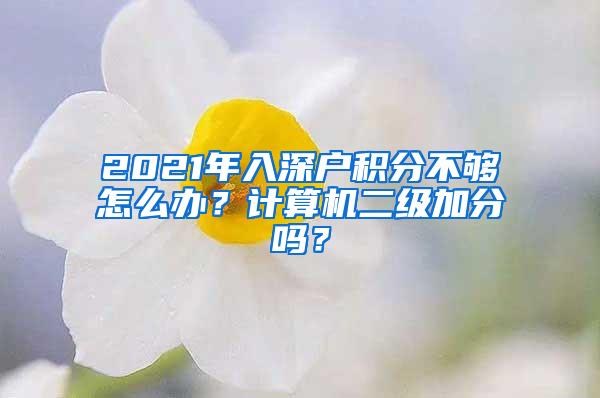 2021年入深户积分不够怎么办？计算机二级加分吗？